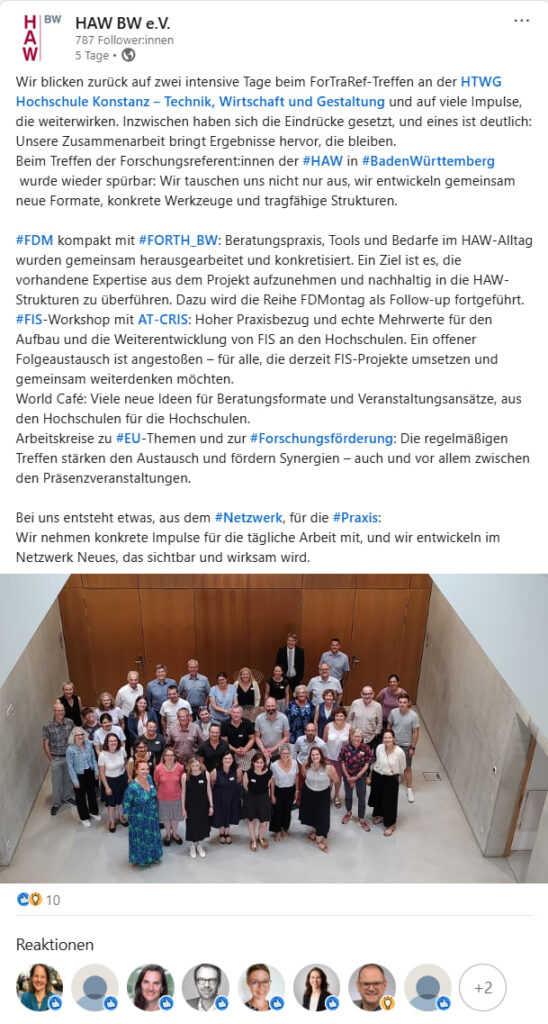 HAW BW

HAW BW e.V.
787 Follower:innen
5 Tage •

...

Wir blicken zurück auf zwei intensive Tage beim ForTraRef-Treffen an der HTWG Hochschule Konstanz – Technik, Wirtschaft und Gestaltung und auf viele Impulse, die weiterwirken. Inzwischen haben sich die Eindrücke gesetzt, und eines ist deutlich: Unsere Zusammenarbeit bringt Ergebnisse hervor, die bleiben.
Beim Treffen der Forschungsreferent:innen der #HAW in #BadenWürttemberg wurde wieder spürbar: Wir tauschen uns nicht nur aus, wir entwickeln gemeinsam neue Formate, konkrete Werkzeuge und tragfähige Strukturen.

#FDM kompakt mit #FORTH_BW: Beratungspraxis, Tools und Bedarfe im HAW-Alltag wurden gemeinsam herausgearbeitet und konkretisiert. Ein Ziel ist es, die vorhandene Expertise aus dem Projekt aufzunehmen und nachhaltig in die HAW-Strukturen zu überführen. Dazu wird die Reihe FDMontag als Follow-up fortgeführt.
#FIS-Workshop mit AT-CRIS: Hoher Praxisbezug und echte Mehrwerte für den Aufbau und die Weiterentwicklung von FIS an den Hochschulen. Ein offener Folgeaustausch ist angestoßen – für alle, die derzeit FIS-Projekte umsetzen und gemeinsam weiterdenken möchten.
World Café: Viele neue Ideen für Beratungsformate und Veranstaltungsansätze, aus den Hochschulen für die Hochschulen.
Arbeitskreise zu #EU-Themen und zur #Forschungsförderung: Die regelmäßigen Treffen stärken den Austausch und fördern Synergien – auch und vor allem zwischen den Präsenzveranstaltungen.

Bei uns entsteht etwas, aus dem #Netzwerk, für die #Praxis:
Wir nehmen konkrete Impulse für die tägliche Arbeit mit, und wir entwickeln im Netzwerk Neues, das sichtbar und wirksam wird.

10

Reaktionen

+2